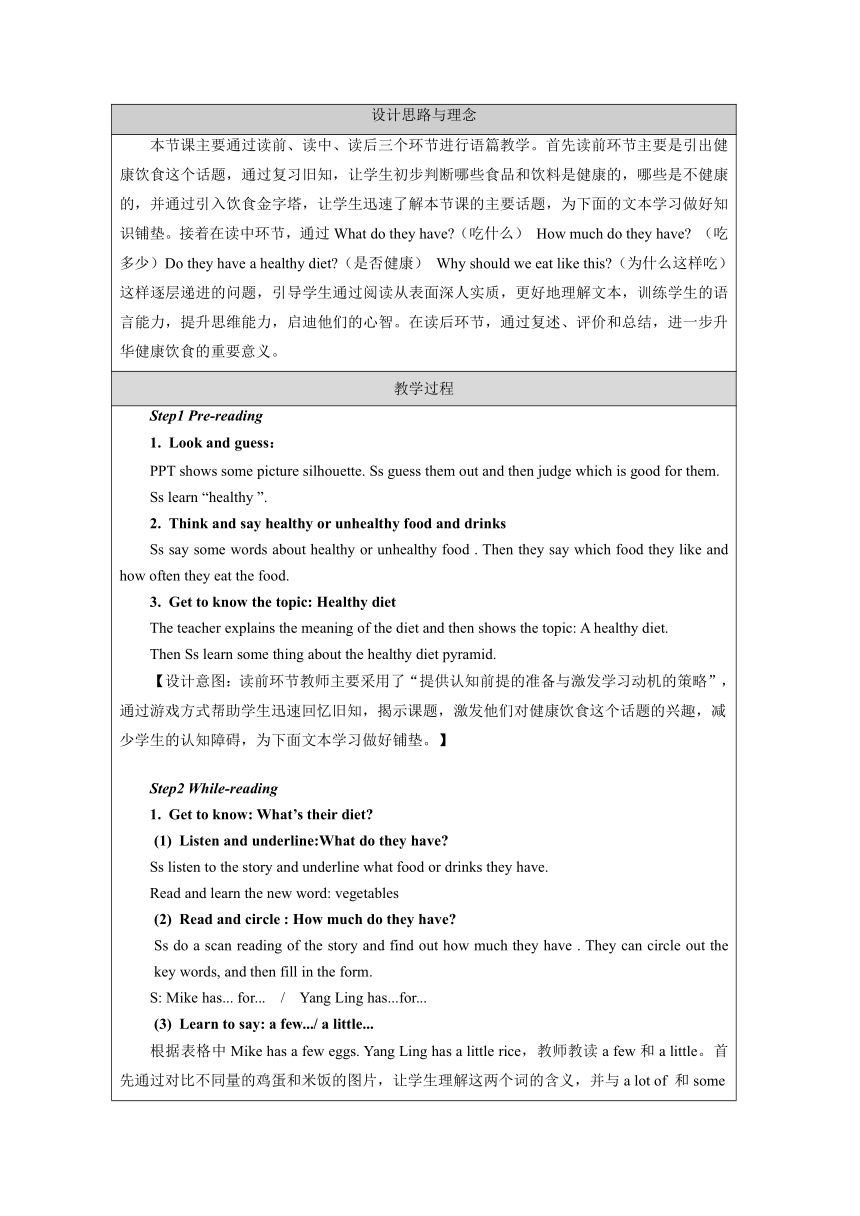 设计思路与理念

本节课主要通过读前、读中、读后三个环节进行语篇教学。首先读前环节主要是引出健康饮食这个话题，通过复习旧知，让学生初步判断哪些食品和饮料是健康的，哪些是不健康的，并通过引入饮食金字塔，让学生迅速了解本节课的主要话题，为下面的文本学习做好知识铺垫。接着在读中环节，通过 What do they have?（吃什么） How much do they have? （吃多少）Do they have a healthy diet?（是否健康） Why should we eat like this?（为什么这样吃）这样逐层递进的问题，引导学生通过阅读从表面深入实质，更好地理解文本，训练学生的语言能力，提升思维能力，启迪他们的心智。在读后环节，通过复述、评价和总结，进一步升华健康饮食的重要意义。

教学过程

Step1 Pre-reading

1. Look and guess：

PPT shows some picture silhouette. Ss guess them out and then judge which is good for them.

Ss learn “healthy ”.

2. Think and say healthy or unhealthy food and drinks

Ss say some words about healthy or unhealthy food . Then they say which food they like and how often they eat the food.

3. Get to know the topic: Healthy diet

The teacher explains the meaning of the diet and then shows the topic: A healthy diet.

Then Ss learn some thing about the healthy diet pyramid.

【设计意图：读前环节教师主要采用了“提供认知前提的准备与激发学习动机的策略”，通过游戏方式帮助学生迅速回忆旧知，揭示课题，激发他们对健康饮食这个话题的兴趣，减少学生的认知障碍，为下面文本学习做好铺垫。】

Step2 While-reading

1. Get to know: What’s their diet?

(1) Listen and underline:What do they have?

Ss listen to the story and underline what food or drinks they have.

Read and learn the new word: vegetables

(2) Read and circle : How much do they have?

Ss do a scan reading of the story and find out how much they have . They can circle out the key words, and then fill in the form.

S: Mike has... for... / Yang Ling has...for...

(3) Learn to say: a few.../ a little...

根据表格中 Mike has a few eggs. Yang Ling has a little rice，教师教读 a few 和 a little。首先通过对比不同量的鸡蛋和米饭的图片，让学生理解这两个词的含义，并与 a lot of 和 some